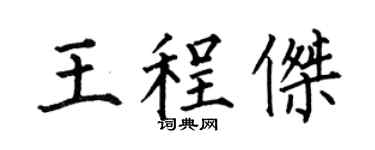 王程傑

词典网